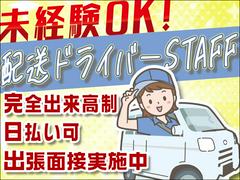 未経験OK!

配送ドライバーSTAFF

完全出来高制
日払い可
出張面接実施中